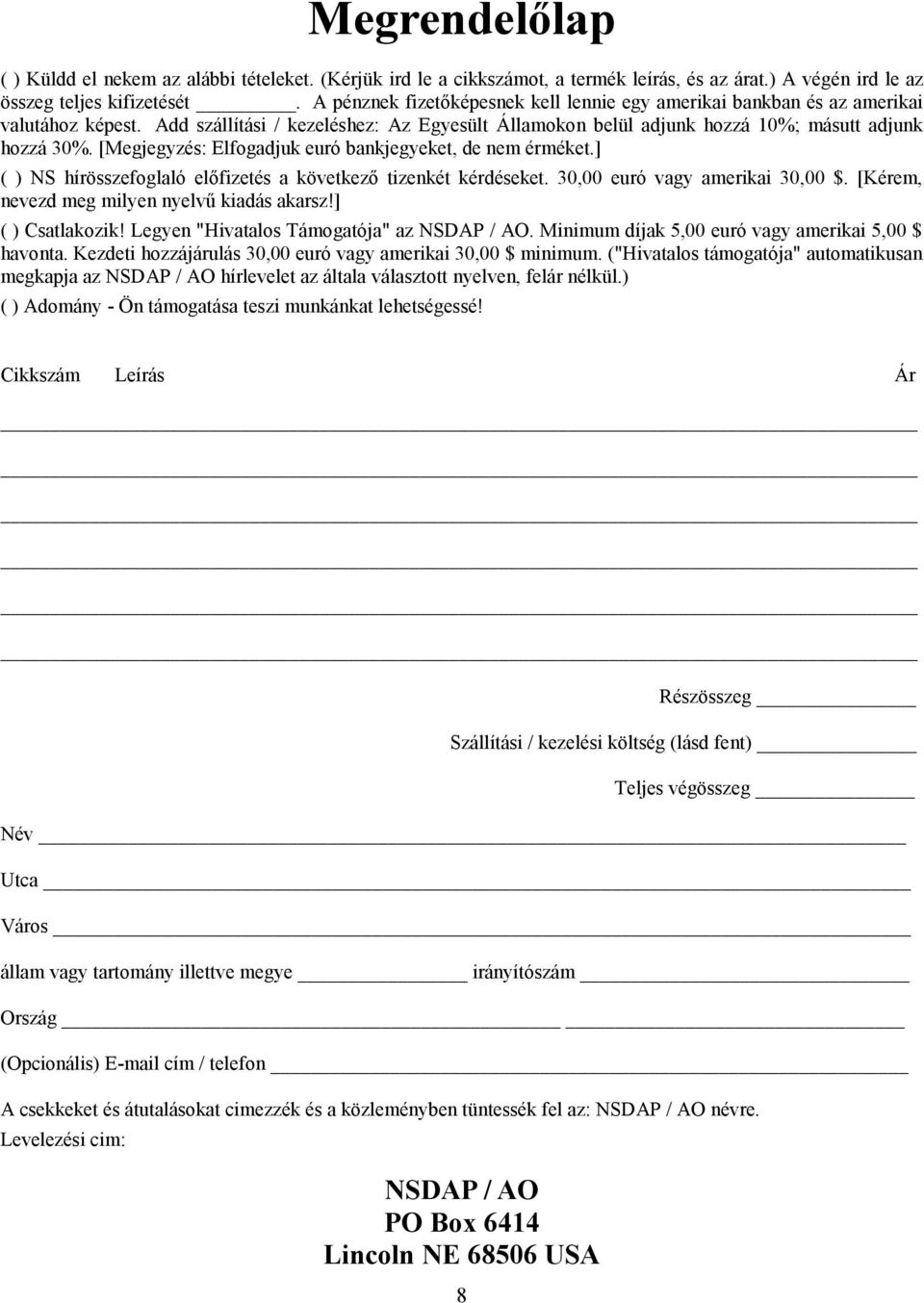 Megrendelőlap

( ) Küldd el nekem az alábbi tételeket. (Kérjük ird le a cikkszámot, a termék leírás, és az árat.) A végén ird le az összeg teljes kifizetését ________. A pénznek fizetőképesnek kell lennie egy amerikai bankban és az amerikai valutához képest. Add szállítási / kezeléshez: Az Egyesült Államokon belül adjunk hozzá 10%; másutt adjunk hozzá 30%. [Megjegyzés: Elfogadjuk euró bankjegyeket, de nem érméket.]

( ) NS hírösszefoglaló előfizetés a következő tizenkét kérdéseket. 30,00 euró vagy amerikai 30,00 $. [Kérem, nevezd meg milyen nyelvű kiadás akarsz!]

( ) Csatlakozik! Legyen "Hivatalos Támogatója" az NSDAP / AO. Minimum díjak 5,00 euró vagy amerikai 5,00 $ havonta. Kezdeti hozzájárulás 30,00 euró vagy amerikai 30,00 $ minimum. ("Hivatalos támogatója" automatikusan megkapja az NSDAP / AO hírlevelet az általa választott nyelven, felár nélkül.)

( ) Adomány - Ön támogatása teszi munkánkat lehetségessé!

Cikkszám Leírás Ár

Részösszeg ________

Szállítási / kezelési költség (lásd fent) ________

Teljes végösszeg ________

Név ________

Utca ________

Város ________

állam vagy tartomány illettve megye ________ irányítószám ________

Ország ________ ________

(Opcionális) E-mail cím / telefon ________

A csekkeket és átutalásokat cimezzék és a közleményben tüntessék fel az: NSDAP / AO névre.
Levelezési cim:

NSDAP / AO
PO Box 6414
Lincoln NE 68506 USA

8